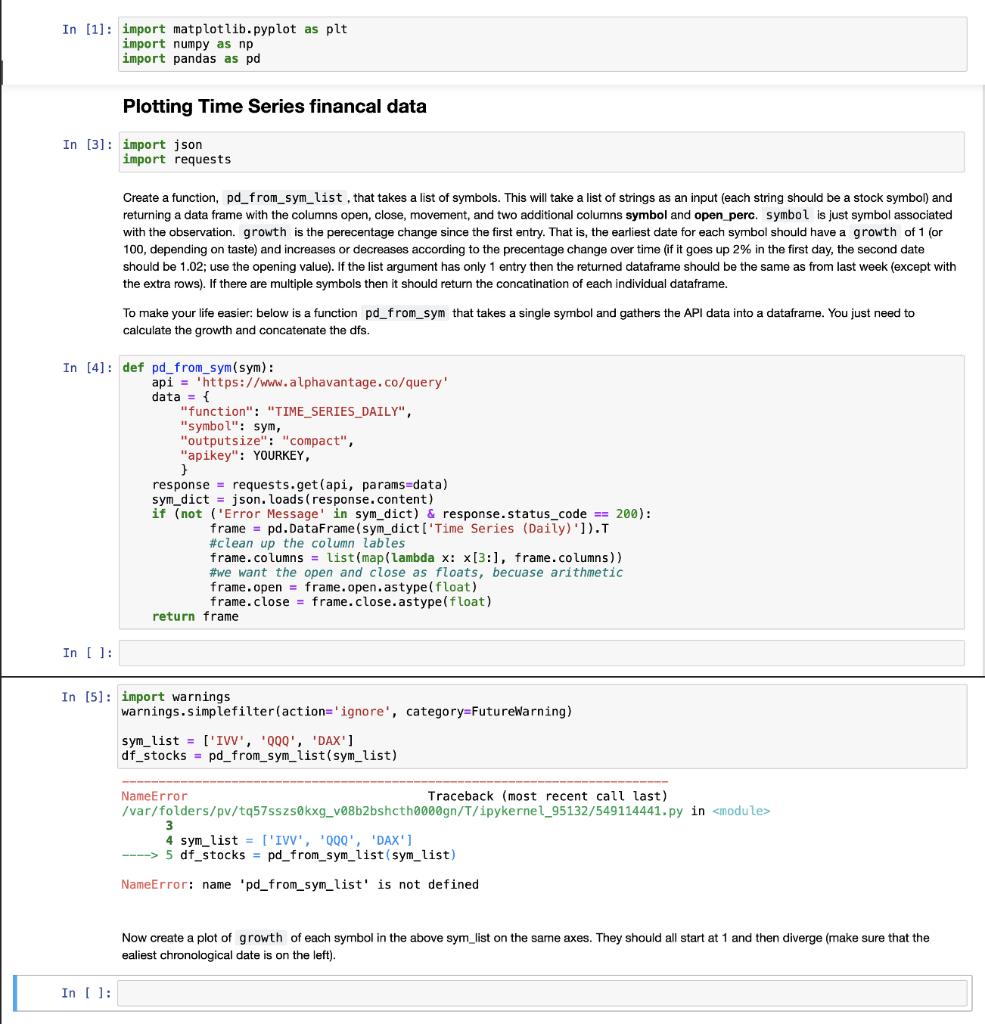 In [1]: import matplotlib.pyplot as plt
import numpy as np
import pandas as pd

Plotting Time Series financal data

In [3]: import json
import requests

Create a function, pd_from_sym_list , that takes a list of symbols. This will take a list of strings as an input (each string should be a stock symbol) and returning a data frame with the columns open, close, movement, and two additional columns symbol and open_perc. symbol is just symbol associated with the observation. growth is the perecentage change since the first entry. That is, the earliest date for each symbol should have a growth of 1 (or 100, depending on taste) and increases or decreases according to the precentage change over time (if it goes up 2% in the first day, the second date should be 1.02; use the opening value). If the list argument has only 1 entry then the returned dataframe should be the same as from last week (except with the extra rows). If there are multiple symbols then it should return the concatination of each individual dataframe.

To make your life easier: below is a function pd_from_sym that takes a single symbol and gathers the API data into a dataframe. You just need to calculate the growth and concatenate the dfs.

In [4]: def pd_from_sym(sym):
    api = 'https://www.alphavantage.co/query'
    data = {
        "function": "TIME_SERIES_DAILY",
        "symbol": sym,
        "outputsize": "compact",
        "apikey": YOURKEY,
        }
    response = requests.get(api, params=data)
    sym_dict = json.loads(response.content)
    if (not ('Error Message' in sym_dict) & response.status_code == 200):
            frame = pd.DataFrame(sym_dict['Time Series (Daily)']).T
            #clean up the column lables
            frame.columns = list(map(lambda x: x[3:], frame.columns))
            #we want the open and close as floats, becuase arithmetic
            frame.open = frame.open.astype(float)
            frame.close = frame.close.astype(float)
    return frame

In [ ]:

In [5]: import warnings
warnings.simplefilter(action='ignore', category=FutureWarning)

sym_list = ['IVV', 'QQQ', 'DAX']
df_stocks = pd_from_sym_list(sym_list)

---------------------------------------------------------------------------
NameError                                 Traceback (most recent call last)
/var/folders/pv/tq57sszs0kxg_v08b2bshcth0000gn/T/ipykernel_95132/549114441.py in <module>
      3
      4 sym_list = ['IVV', 'QQQ', 'DAX']
----> 5 df_stocks = pd_from_sym_list(sym_list)

NameError: name 'pd_from_sym_list' is not defined

Now create a plot of growth of each symbol in the above sym_list on the same axes. They should all start at 1 and then diverge (make sure that the ealiest chronological date is on the left).

In [ ]: